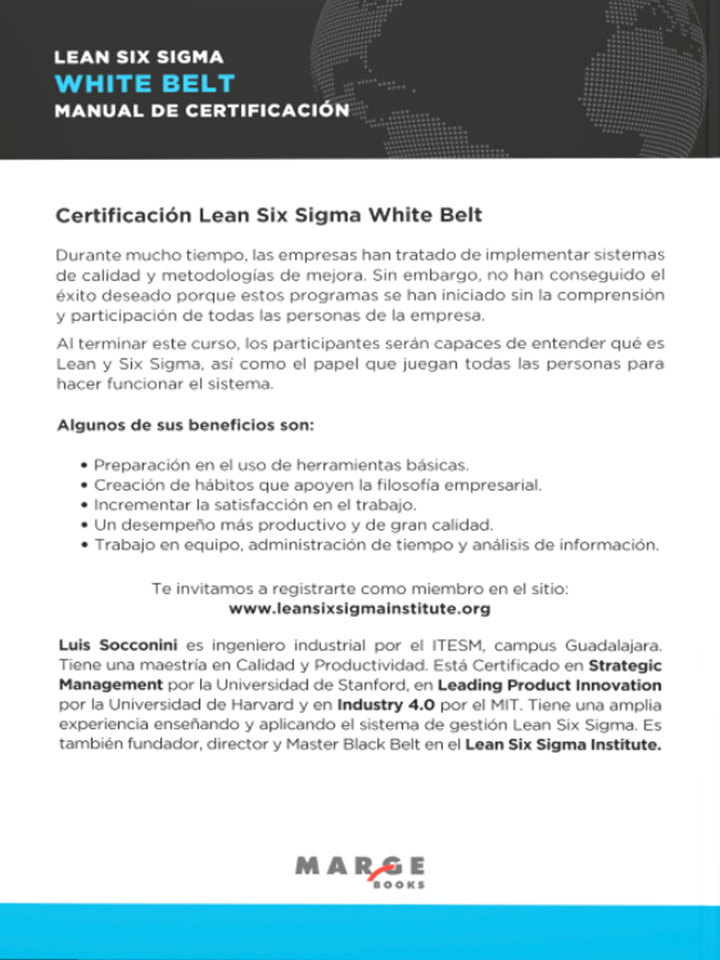 LEAN SIX SIGMA
WHITE BELT
MANUAL DE CERTIFICACIÓN

Certificación Lean Six Sigma White Belt

Durante mucho tiempo, las empresas han tratado de implementar sistemas de calidad y metodologías de mejora. Sin embargo, no han conseguido el éxito deseado porque estos programas se han iniciado sin la comprensión y participación de todas las personas de la empresa.

Al terminar este curso, los participantes serán capaces de entender qué es Lean y Six Sigma, así como el papel que juegan todas las personas para hacer funcionar el sistema.

Algunos de sus beneficios son:

• Preparación en el uso de herramientas básicas.
• Creación de hábitos que apoyen la filosofía empresarial.
• Incrementar la satisfacción en el trabajo.
• Un desempeño más productivo y de gran calidad.
• Trabajo en equipo, administración de tiempo y análisis de información.

Te invitamos a registrarte como miembro en el sitio:
www.leansixsigmainstitute.org

Luis Socconini es ingeniero industrial por el ITESM, campus Guadalajara. Tiene una maestría en Calidad y Productividad. Está Certificado en Strategic Management por la Universidad de Stanford, en Leading Product Innovation por la Universidad de Harvard y en Industry 4.0 por el MIT. Tiene una amplia experiencia enseñando y aplicando el sistema de gestión Lean Six Sigma. Es también fundador, director y Master Black Belt en el Lean Six Sigma Institute.

MARGE
BOOKS